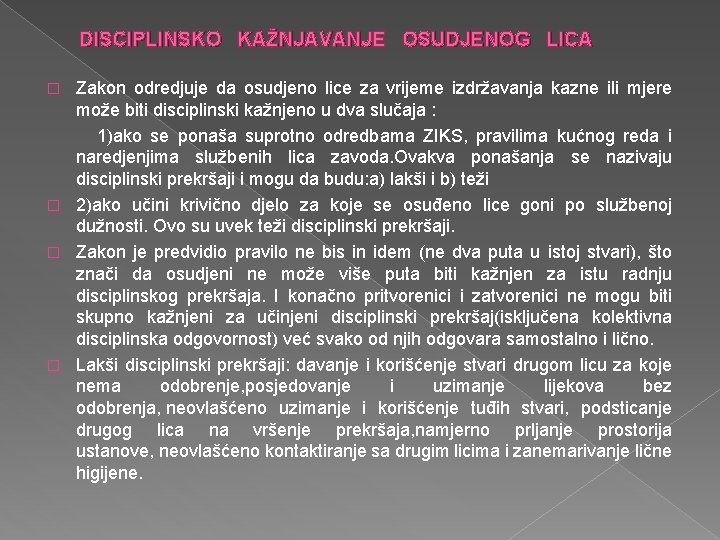 DISCIPLINSKO KAŽNJAVANJE OSUDJENOG LICA

Zakon odredjuje da osudjeno lice za vrijeme izdržavanja kazne ili mjere može biti disciplinski kažnjeno u dva slučaja :

1)ako se ponaša suprotno odredbama ZIKS, pravilima kućnog reda i naredjenjima službenih lica zavoda.Ovakva ponašanja se nazivaju disciplinski prekršaji i mogu da budu:a) lakši i b) teži

2)ako učini krivično djelo za koje se osuđeno lice goni po službenoj dužnosti. Ovo su uvek teži disciplinski prekršaji.

Zakon je predvidio pravilo ne bis in idem (ne dva puta u istoj stvari), što znači da osudjeni ne može više puta biti kažnjen za istu radnju disciplinskog prekršaja. I konačno pritvorenici i zatvorenici ne mogu biti skupno kažnjeni za učinjeni disciplinski prekršaj(isključena kolektivna disciplinska odgovornost) već svako od njih odgovara samostalno i lično.

Lakši disciplinski prekršaji: davanje i korišćenje stvari drugom licu za koje nema odobrenje,posjedovanje i uzimanje lijekova bez odobrenja, neovlašćeno uzimanje i korišćenje tuđih stvari, podsticanje drugog lica na vršenje prekršaja,namjerno prljanje prostorija ustanove, neovlašćeno kontaktiranje sa drugim licima i zanemarivanje lične higijene.